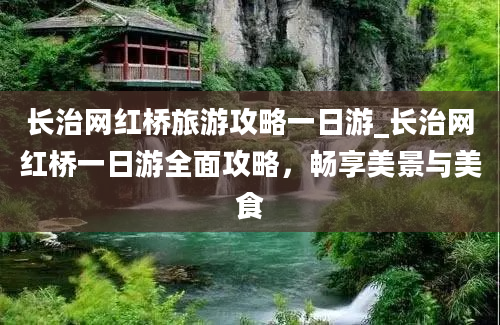 长治网红桥旅游攻略一日游_长治网红桥一日游全面攻略，畅享美景与美食